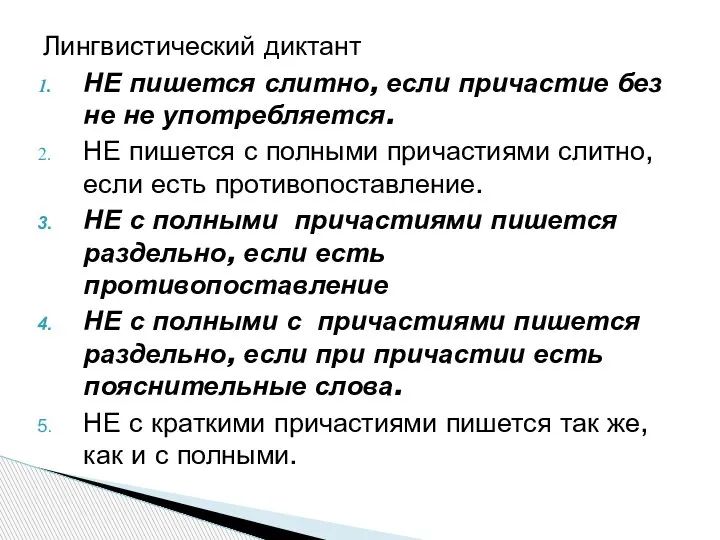 Лингвистический диктант

1. НЕ пишется слитно, если причастие без не не употребляется.
2. НЕ пишется с полными причастиями слитно, если есть противопоставление.
3. НЕ с полными причастиями пишется раздельно, если есть противопоставление
4. НЕ с полными с причастиями пишется раздельно, если при причастии есть пояснительные слова.
5. НЕ с краткими причастиями пишется так же, как и с полными.